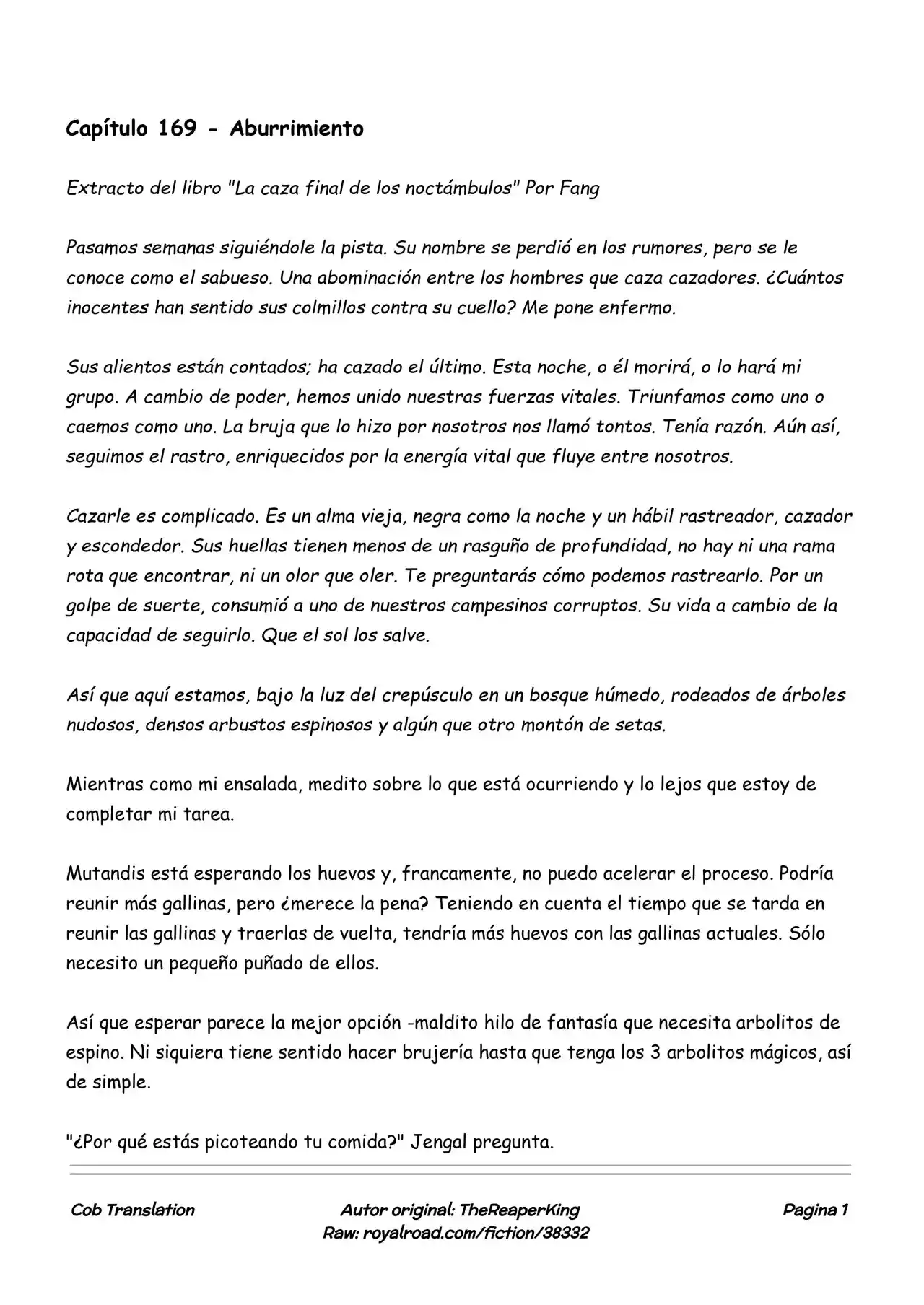 Capítulo 169 - Aburrimiento

Extracto del libro "La caza final de los noctámbulos" Por Fang

Pasamos semanas siguiéndole la pista. Su nombre se perdió en los rumores, pero se le conoce como el sabueso. Una abominación entre los hombres que caza cazadores. ¿Cuántos inocentes han sentido sus colmillos contra su cuello? Me pone enfermo.

Sus alientos están contados; ha cazado el último. Esta noche, o él morirá, o lo hará mi grupo. A cambio de poder, hemos unido nuestras fuerzas vitales. Triunfamos como uno o caemos como uno. La bruja que lo hizo por nosotros nos llamó tontos. Tenía razón. Aún así, seguimos el rastro, enriquecidos por la energía vital que fluye entre nosotros.

Cazarle es complicado. Es un alma vieja, negra como la noche y un hábil rastreador, cazador y escondedor. Sus huellas tienen menos de un rasguño de profundidad, no hay ni una rama rota que encontrar, ni un olor que oler. Te preguntarás cómo podemos rastrearlo. Por un golpe de suerte, consumió a uno de nuestros campesinos corruptos. Su vida a cambio de la capacidad de seguirlo. Que el sol los salve.

Así que aquí estamos, bajo la luz del crepúsculo en un bosque húmedo, rodeados de árboles nudosos, densos arbustos espinosos y algún que otro montón de setas.

Mientras como mi ensalada, medito sobre lo que está ocurriendo y lo lejos que estoy de completar mi tarea.

Mutandis está esperando los huevos y, francamente, no puedo acelerar el proceso. Podría reunir más gallinas, pero ¿merece la pena? Teniendo en cuenta el tiempo que se tarda en reunir las gallinas y traerlas de vuelta, tendría más huevos con las gallinas actuales. Sólo necesito un pequeño puñado de ellos.

Así que esperar parece la mejor opción -maldito hilo de fantasía que necesita arbolitos de espino. Ni siquiera tiene sentido hacer brujería hasta que tenga los 3 arbolitos mágicos, así de simple.

"¿Por qué estás picoteando tu comida?" Jengal pregunta.

Cob Translation

Autor original: TheReaperKing
Raw: royalroad.com/fiction/38332

Pagina 1